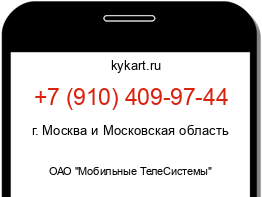 kykart.ru

+7 (910) 409-97-44

г. Москва и Московская область

ОАО "Мобильные ТелеСистемы"